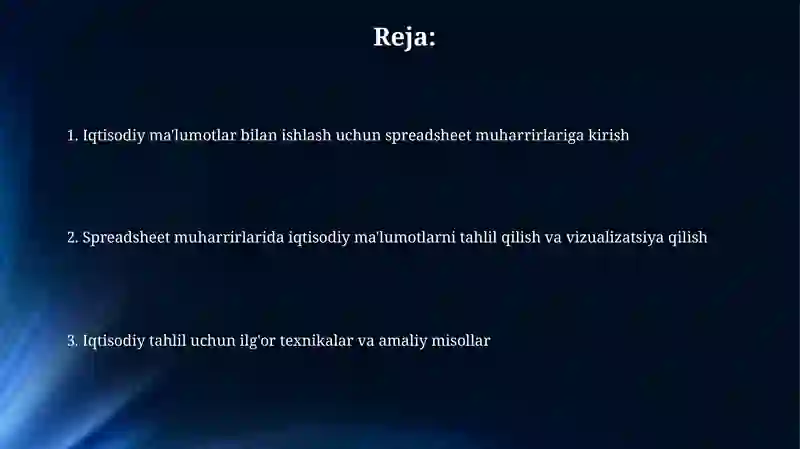 Reja:

1. Iqtisodiy ma'lumotlar bilan ishlash uchun spreadsheet muharrirlariga kirish

2. Spreadsheet muharrirlarida iqtisodiy ma'lumotlarni tahlil qilish va vizualizatsiya qilish

3. Iqtisodiy tahlil uchun ilg'or texnikalar va amaliy misollar